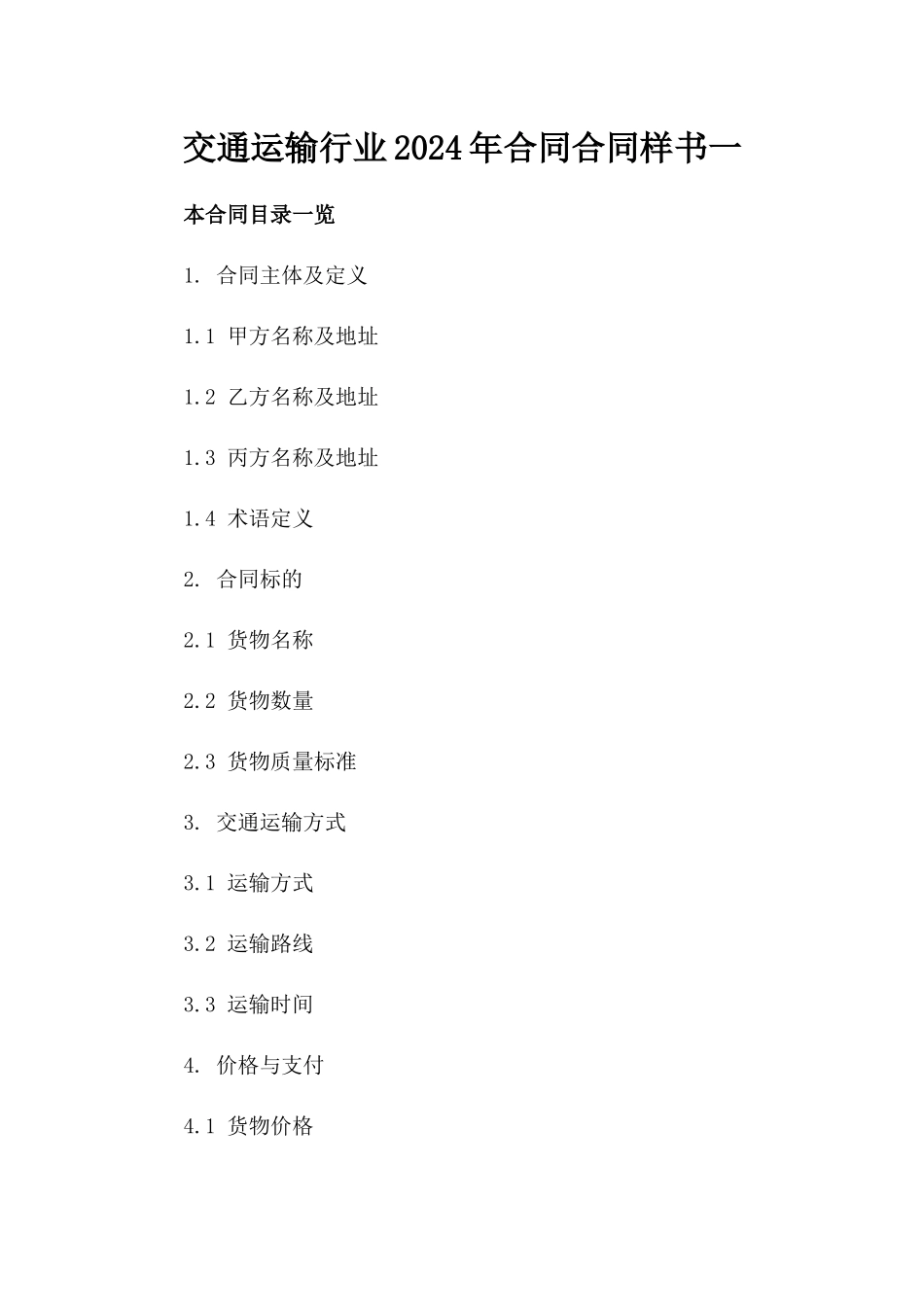 交通运输行业2024年合同合同样书一

本合同目录一览

1. 合同主体及定义

1.1 甲方名称及地址

1.2 乙方名称及地址

1.3 丙方名称及地址

1.4 术语定义

2. 合同标的

2.1 货物名称

2.2 货物数量

2.3 货物质量标准

3. 交通运输方式

3.1 运输方式

3.2 运输路线

3.3 运输时间

4. 价格与支付

4.1 货物价格